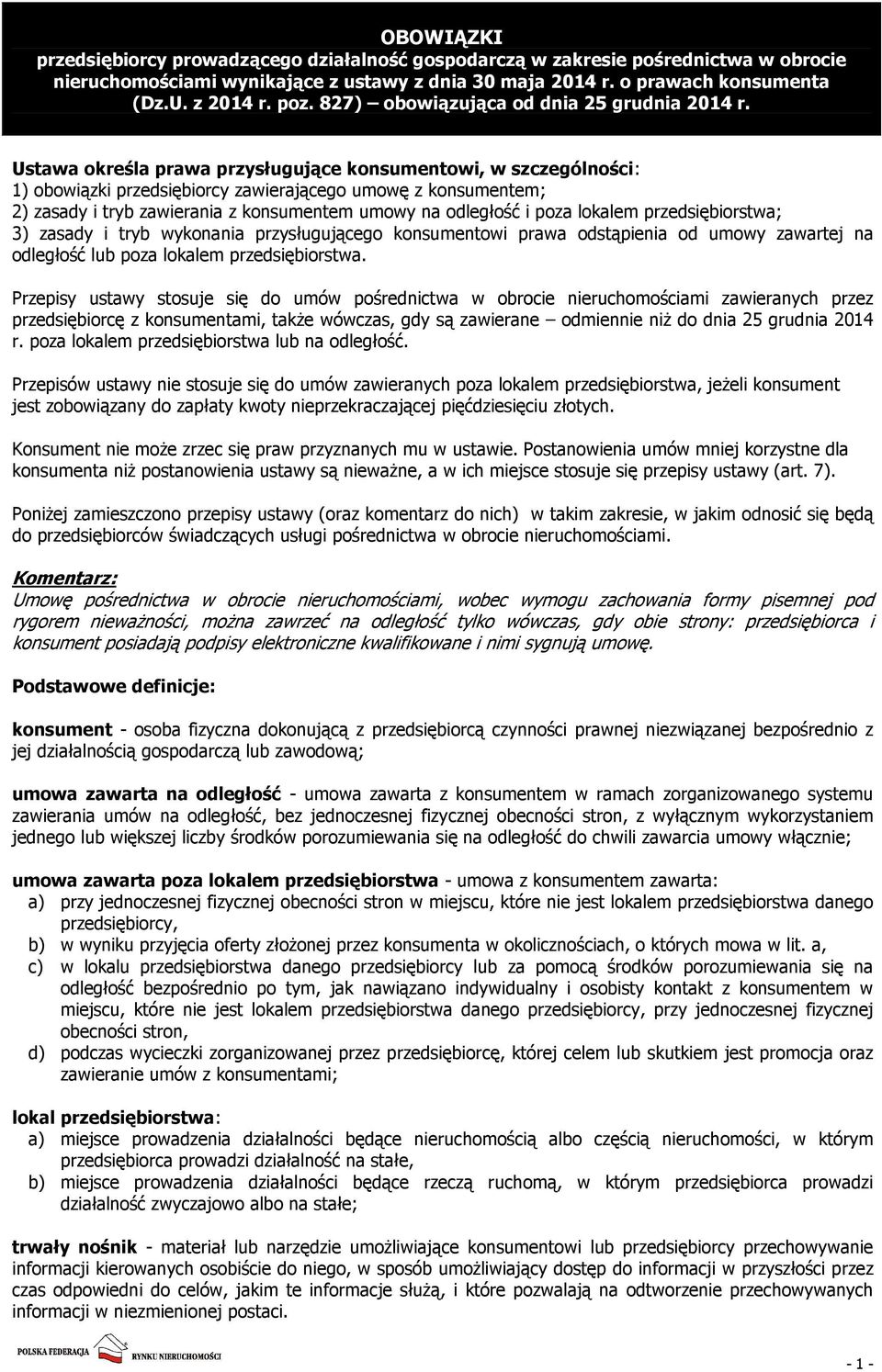 OBOWIĄZKI
przedsiębiorcy prowadzącego działalność gospodarczą w zakresie pośrednictwa w obrocie nieruchomościami wynikające z ustawy z dnia 30 maja 2014 r. o prawach konsumenta (Dz.U. z 2014 r. poz. 827) – obowiązująca od dnia 25 grudnia 2014 r.

Ustawa określa prawa przysługujące konsumentowi, w szczególności:
1) obowiązki przedsiębiorcy zawierającego umowę z konsumentem;
2) zasady i tryb zawierania z konsumentem umowy na odległość i poza lokalem przedsiębiorstwa;
3) zasady i tryb wykonania przysługującego konsumentowi prawa odstąpienia od umowy zawartej na odległość lub poza lokalem przedsiębiorstwa.

Przepisy ustawy stosuje się do umów pośrednictwa w obrocie nieruchomościami zawieranych przez przedsiębiorcę z konsumentami, także wówczas, gdy są zawierane – odmiennie niż do dnia 25 grudnia 2014 r. poza lokalem przedsiębiorstwa lub na odległość.

Przepisów ustawy nie stosuje się do umów zawieranych poza lokalem przedsiębiorstwa, jeżeli konsument jest zobowiązany do zapłaty kwoty nieprzekraczającej pięćdziesięciu złotych.

Konsument nie może zrzec się praw przyznanych mu w ustawie. Postanowienia umów mniej korzystne dla konsumenta niż postanowienia ustawy są nieważne, a w ich miejsce stosuje się przepisy ustawy (art. 7).

Poniżej zamieszczono przepisy ustawy (oraz komentarz do nich) w takim zakresie, w jakim odnosić się będą do przedsiębiorców świadczących usługi pośrednictwa w obrocie nieruchomościami.

Komentarz:
Umowę pośrednictwa w obrocie nieruchomościami, wobec wymogu zachowania formy pisemnej pod rygorem nieważności, można zawrzeć na odległość tylko wówczas, gdy obie strony: przedsiębiorca i konsument posiadają podpisy elektroniczne kwalifikowane i nimi sygnują umowę.

Podstawowe definicje:

konsument - osoba fizyczna dokonującą z przedsiębiorcą czynności prawnej niezwiązanej bezpośrednio z jej działalnością gospodarczą lub zawodową;

umowa zawarta na odległość - umowa zawarta z konsumentem w ramach zorganizowanego systemu zawierania umów na odległość, bez jednoczesnej fizycznej obecności stron, z wyłącznym wykorzystaniem jednego lub większej liczby środków porozumiewania się na odległość do chwili zawarcia umowy włącznie;

umowa zawarta poza lokalem przedsiębiorstwa - umowa z konsumentem zawarta:
a) przy jednoczesnej fizycznej obecności stron w miejscu, które nie jest lokalem przedsiębiorstwa danego przedsiębiorcy,
b) w wyniku przyjęcia oferty złożonej przez konsumenta w okolicznościach, o których mowa w lit. a,
c) w lokalu przedsiębiorstwa danego przedsiębiorcy lub za pomocą środków porozumiewania się na odległość bezpośrednio po tym, jak nawiązano indywidualny i osobisty kontakt z konsumentem w miejscu, które nie jest lokalem przedsiębiorstwa danego przedsiębiorcy, przy jednoczesnej fizycznej obecności stron,
d) podczas wycieczki zorganizowanej przez przedsiębiorcę, której celem lub skutkiem jest promocja oraz zawieranie umów z konsumentami;

lokal przedsiębiorstwa:
a) miejsce prowadzenia działalności będące nieruchomością albo częścią nieruchomości, w którym przedsiębiorca prowadzi działalność na stałe,
b) miejsce prowadzenia działalności będące rzeczą ruchomą, w którym przedsiębiorca prowadzi działalność zwyczajowo albo na stałe;

trwały nośnik - materiał lub narzędzie umożliwiające konsumentowi lub przedsiębiorcy przechowywanie informacji kierowanych osobiście do niego, w sposób umożliwiający dostęp do informacji w przyszłości przez czas odpowiedni do celów, jakim te informacje służą, i które pozwalają na odtworzenie przechowywanych informacji w niezmienionej postaci.

POLSKA FEDERACJA RYNKU NIERUCHOMOŚCI

- 1 -